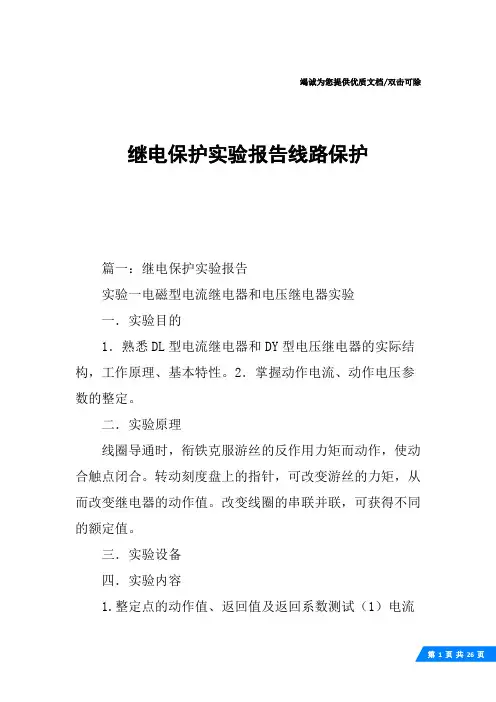 竭诚为您提供优质文档/双击可除

继电保护实验报告线路保护

篇一：继电保护实验报告

实验一电磁型电流继电器和电压继电器实验

一．实验目的

1．熟悉DL型电流继电器和DY型电压继电器的实际结构，工作原理、基本特性。2．掌握动作电流、动作电压参数的整定。

二．实验原理

线圈导通时，衔铁克服游丝的反作用力矩而动作，使动合触点闭合。转动刻度盘上的指针，可改变游丝的力矩，从而改变继电器的动作值。改变线圈的串联并联，可获得不同的额定值。

三．实验设备

四．实验内容

1.整定点的动作值、返回值及返回系数测试（1）电流

第 1 页 共 26 页